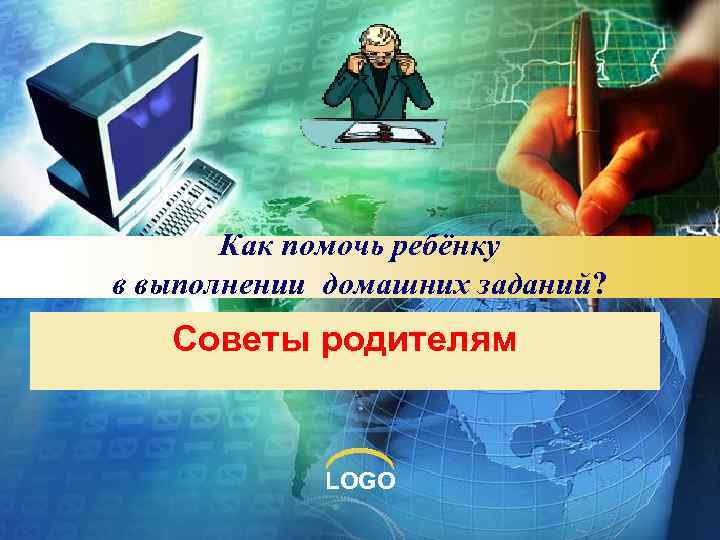 Как помочь ребёнку
в выполнении домашних заданий?

Советы родителям

LOGO